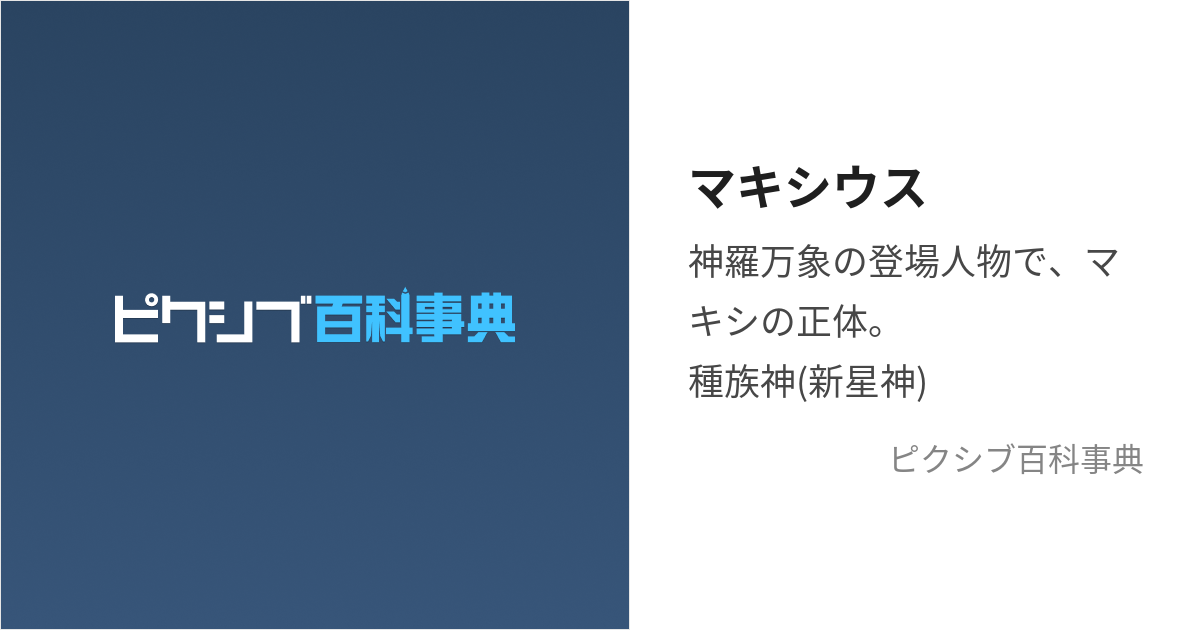 ピクシブ百科事典

マキシウス

神羅万象の登場人物で、マキシの正体。
種族神(新星神)

ピクシブ百科事典